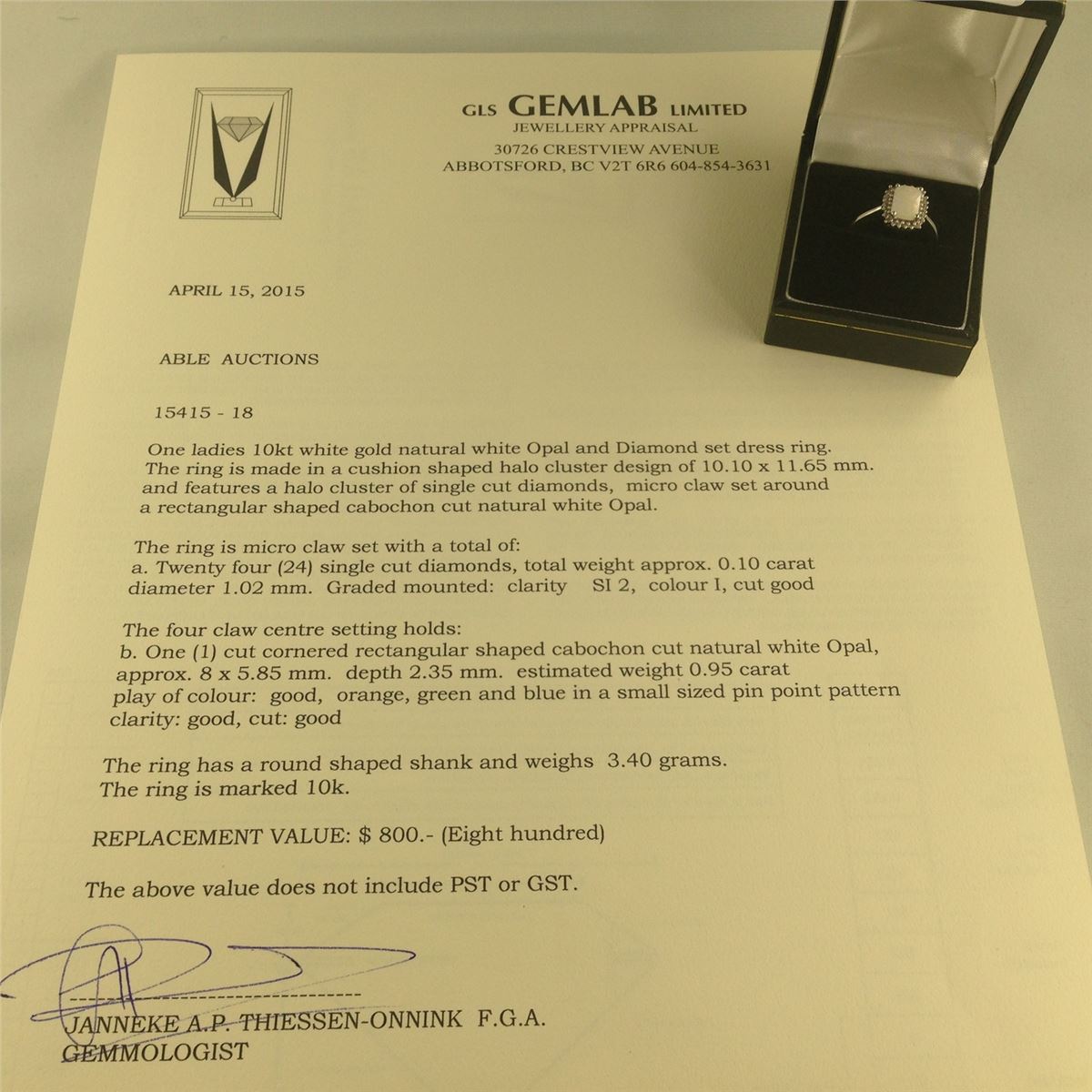 GLS GEMLAB LIMITED
JEWELLERY APPRAISAL
30726 CRESTVIEW AVENUE
ABBOTSFORD, BC V2T 6R6 604-854-3631

APRIL 15, 2015

ABLE AUCTIONS

15415 - 18

One ladies 10kt white gold natural white Opal and Diamond set dress ring. The ring is made in a cushion shaped halo cluster design of 10.10 x 11.65 mm. and features a halo cluster of single cut diamonds, micro claw set around a rectangular shaped cabochon cut natural white Opal.

The ring is micro claw set with a total of:
a. Twenty four (24) single cut diamonds, total weight approx. 0.10 carat diameter 1.02 mm. Graded mounted: clarity SI 2, colour I, cut good

The four claw centre setting holds:
b. One (1) cut cornered rectangular shaped cabochon cut natural white Opal, approx. 8 x 5.85 mm. depth 2.35 mm. estimated weight 0.95 carat
play of colour: good, orange, green and blue in a small sized pin point pattern
clarity: good, cut: good

The ring has a round shaped shank and weighs 3.40 grams.
The ring is marked 10k.

REPLACEMENT VALUE: $ 800.- (Eight hundred)

The above value does not include PST or GST.

JANNEKE A.P. THIESSEN-ONNINK F.G.A.
GEMMOLOGIST